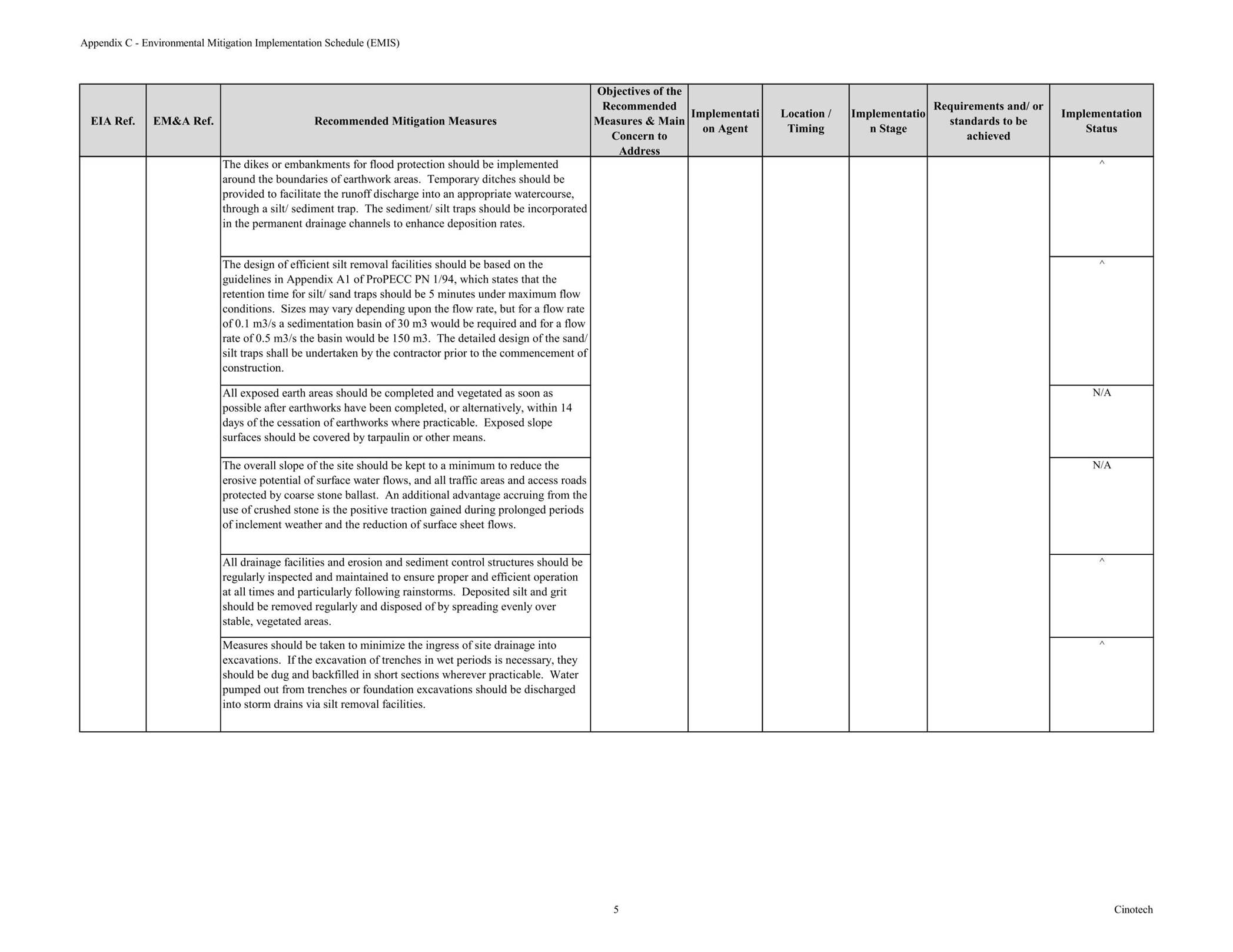 Appendix C - Environmental Mitigation Implementation Schedule (EMIS)

| EIA Ref. | EM&A Ref. | Recommended Mitigation Measures | Objectives of the Recommended Measures & Main Concern to Address | Implementation Agent | Location / Timing | Implementation Stage | Requirements and/ or standards to be achieved | Implementation Status |
|---|---|---|---|---|---|---|---|---|
| | | The dikes or embankments for flood protection should be implemented around the boundaries of earthwork areas. Temporary ditches should be provided to facilitate the runoff discharge into an appropriate watercourse, through a silt/ sediment trap. The sediment/ silt traps should be incorporated in the permanent drainage channels to enhance deposition rates. | | | | | | ^ |
| | | The design of efficient silt removal facilities should be based on the guidelines in Appendix A1 of ProPECC PN 1/94, which states that the retention time for silt/ sand traps should be 5 minutes under maximum flow conditions. Sizes may vary depending upon the flow rate, but for a flow rate of 0.1 m3/s a sedimentation basin of 30 m3 would be required and for a flow rate of 0.5 m3/s the basin would be 150 m3. The detailed design of the sand/ silt traps shall be undertaken by the contractor prior to the commencement of construction. | | | | | | ^ |
| | | All exposed earth areas should be completed and vegetated as soon as possible after earthworks have been completed, or alternatively, within 14 days of the cessation of earthworks where practicable. Exposed slope surfaces should be covered by tarpaulin or other means. | | | | | | N/A |
| | | The overall slope of the site should be kept to a minimum to reduce the erosive potential of surface water flows, and all traffic areas and access roads protected by coarse stone ballast. An additional advantage accruing from the use of crushed stone is the positive traction gained during prolonged periods of inclement weather and the reduction of surface sheet flows. | | | | | | N/A |
| | | All drainage facilities and erosion and sediment control structures should be regularly inspected and maintained to ensure proper and efficient operation at all times and particularly following rainstorms. Deposited silt and grit should be removed regularly and disposed of by spreading evenly over stable, vegetated areas. | | | | | | ^ |
| | | Measures should be taken to minimize the ingress of site drainage into excavations. If the excavation of trenches in wet periods is necessary, they should be dug and backfilled in short sections wherever practicable. Water pumped out from trenches or foundation excavations should be discharged into storm drains via silt removal facilities. | | | | | | ^ |

5

Cinotech